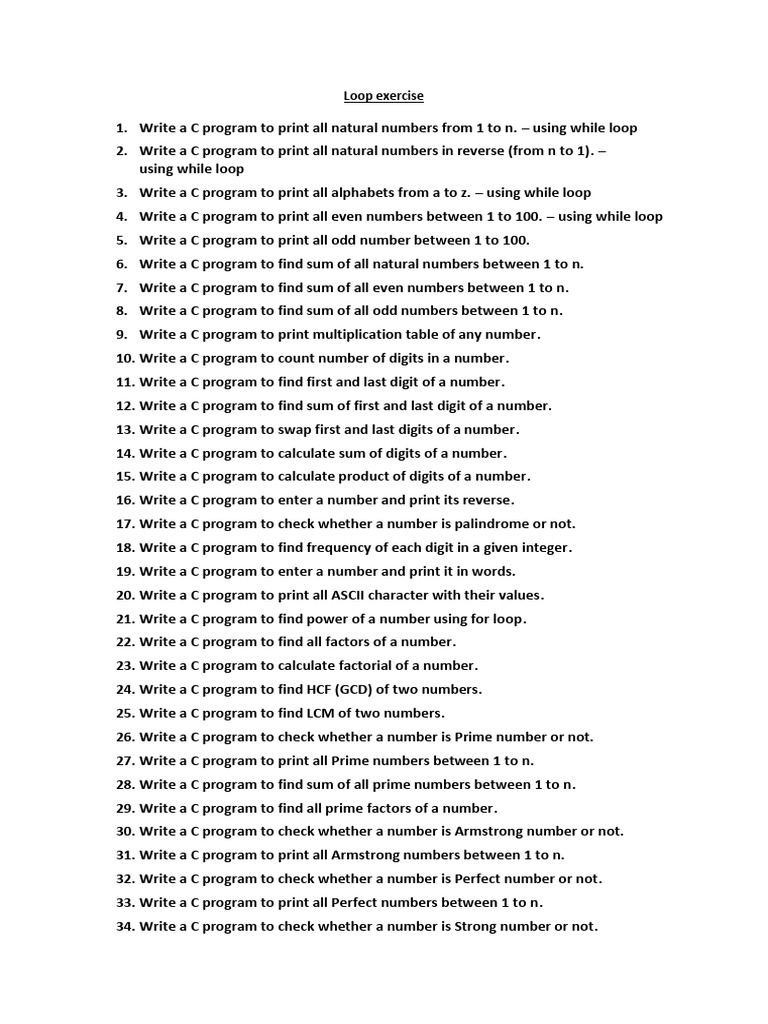 Loop exercise

1. Write a C program to print all natural numbers from 1 to n. – using while loop
2. Write a C program to print all natural numbers in reverse (from n to 1). – using while loop
3. Write a C program to print all alphabets from a to z. – using while loop
4. Write a C program to print all even numbers between 1 to 100. – using while loop
5. Write a C program to print all odd number between 1 to 100.
6. Write a C program to find sum of all natural numbers between 1 to n.
7. Write a C program to find sum of all even numbers between 1 to n.
8. Write a C program to find sum of all odd numbers between 1 to n.
9. Write a C program to print multiplication table of any number.
10. Write a C program to count number of digits in a number.
11. Write a C program to find first and last digit of a number.
12. Write a C program to find sum of first and last digit of a number.
13. Write a C program to swap first and last digits of a number.
14. Write a C program to calculate sum of digits of a number.
15. Write a C program to calculate product of digits of a number.
16. Write a C program to enter a number and print its reverse.
17. Write a C program to check whether a number is palindrome or not.
18. Write a C program to find frequency of each digit in a given integer.
19. Write a C program to enter a number and print it in words.
20. Write a C program to print all ASCII character with their values.
21. Write a C program to find power of a number using for loop.
22. Write a C program to find all factors of a number.
23. Write a C program to calculate factorial of a number.
24. Write a C program to find HCF (GCD) of two numbers.
25. Write a C program to find LCM of two numbers.
26. Write a C program to check whether a number is Prime number or not.
27. Write a C program to print all Prime numbers between 1 to n.
28. Write a C program to find sum of all prime numbers between 1 to n.
29. Write a C program to find all prime factors of a number.
30. Write a C program to check whether a number is Armstrong number or not.
31. Write a C program to print all Armstrong numbers between 1 to n.
32. Write a C program to check whether a number is Perfect number or not.
33. Write a C program to print all Perfect numbers between 1 to n.
34. Write a C program to check whether a number is Strong number or not.